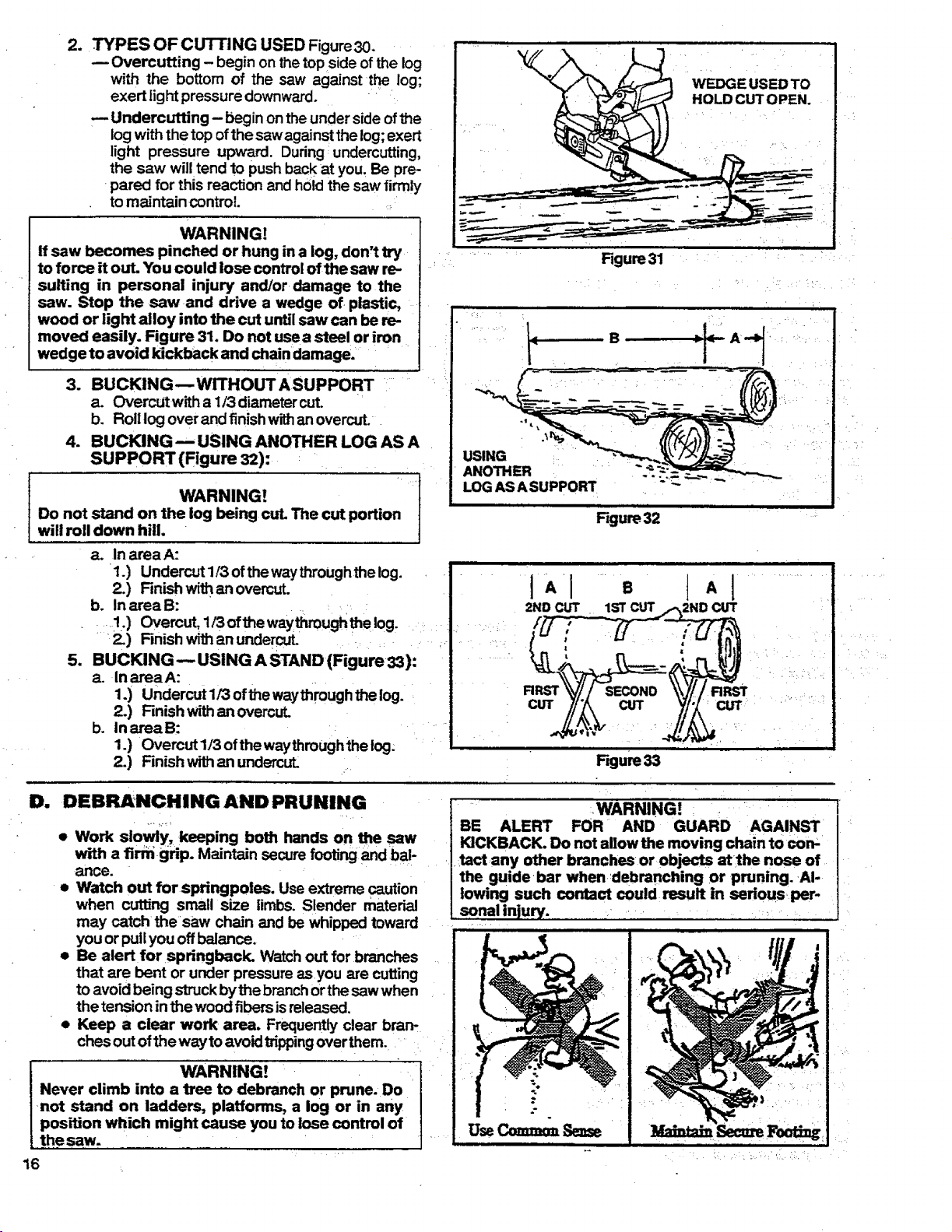 2. TYPES OF CUTTING USED Figure 30.

— Overcutting – begin on the top side of the log with the bottom of the saw against the log; exert light pressure downward.

— Undercutting – begin on the under side of the log with the top of the saw against the log; exert light pressure upward. During undercutting, the saw will tend to push back at you. Be prepared for this reaction and hold the saw firmly to maintain control.

WARNING!
If saw becomes pinched or hung in a log, don't try to force it out. You could lose control of the saw resulting in personal injury and/or damage to the saw. Stop the saw and drive a wedge of plastic, wood or light alloy into the cut until saw can be removed easily. Figure 31. Do not use a steel or iron wedge to avoid kickback and chain damage.

3. BUCKING — WITHOUT A SUPPORT
a. Overcut with a 1/3 diameter cut.
b. Roll log over and finish with an overcut.

4. BUCKING — USING ANOTHER LOG AS A SUPPORT (Figure 32):

WARNING!
Do not stand on the log being cut. The cut portion will roll down hill.

a. In area A:
1.) Undercut 1/3 of the way through the log.
2.) Finish with an overcut.
b. In area B:
1.) Overcut, 1/3 of the way through the log.
2.) Finish with an undercut.

5. BUCKING — USING A STAND (Figure 33):
a. In area A:
1.) Undercut 1/3 of the way through the log.
2.) Finish with an overcut.
b. In area B:
1.) Overcut 1/3 of the way through the log.
2.) Finish with an undercut.

WEDGE USED TO HOLD CUT OPEN.

Figure 31

B A

USING ANOTHER LOG AS A SUPPORT

Figure 32

A B A
2ND CUT 1ST CUT 2ND CUT
FIRST CUT SECOND CUT FIRST CUT

Figure 33

D. DEBRANCHING AND PRUNING

• Work slowly, keeping both hands on the saw with a firm grip. Maintain secure footing and balance.
• Watch out for springpoles. Use extreme caution when cutting small size limbs. Slender material may catch the saw chain and be whipped toward you or pull you off balance.
• Be alert for springback. Watch out for branches that are bent or under pressure as you are cutting to avoid being struck by the branch or the saw when the tension in the wood fibers is released.
• Keep a clear work area. Frequently clear branches out of the way to avoid tripping over them.

WARNING!
Never climb into a tree to debranch or prune. Do not stand on ladders, platforms, a log or in any position which might cause you to lose control of the saw.

WARNING!
BE ALERT FOR AND GUARD AGAINST KICKBACK. Do not allow the moving chain to contact any other branches or objects at the nose of the guide bar when debranching or pruning. Allowing such contact could result in serious personal injury.

Use Common Sense

Maintain Secure Footing

16